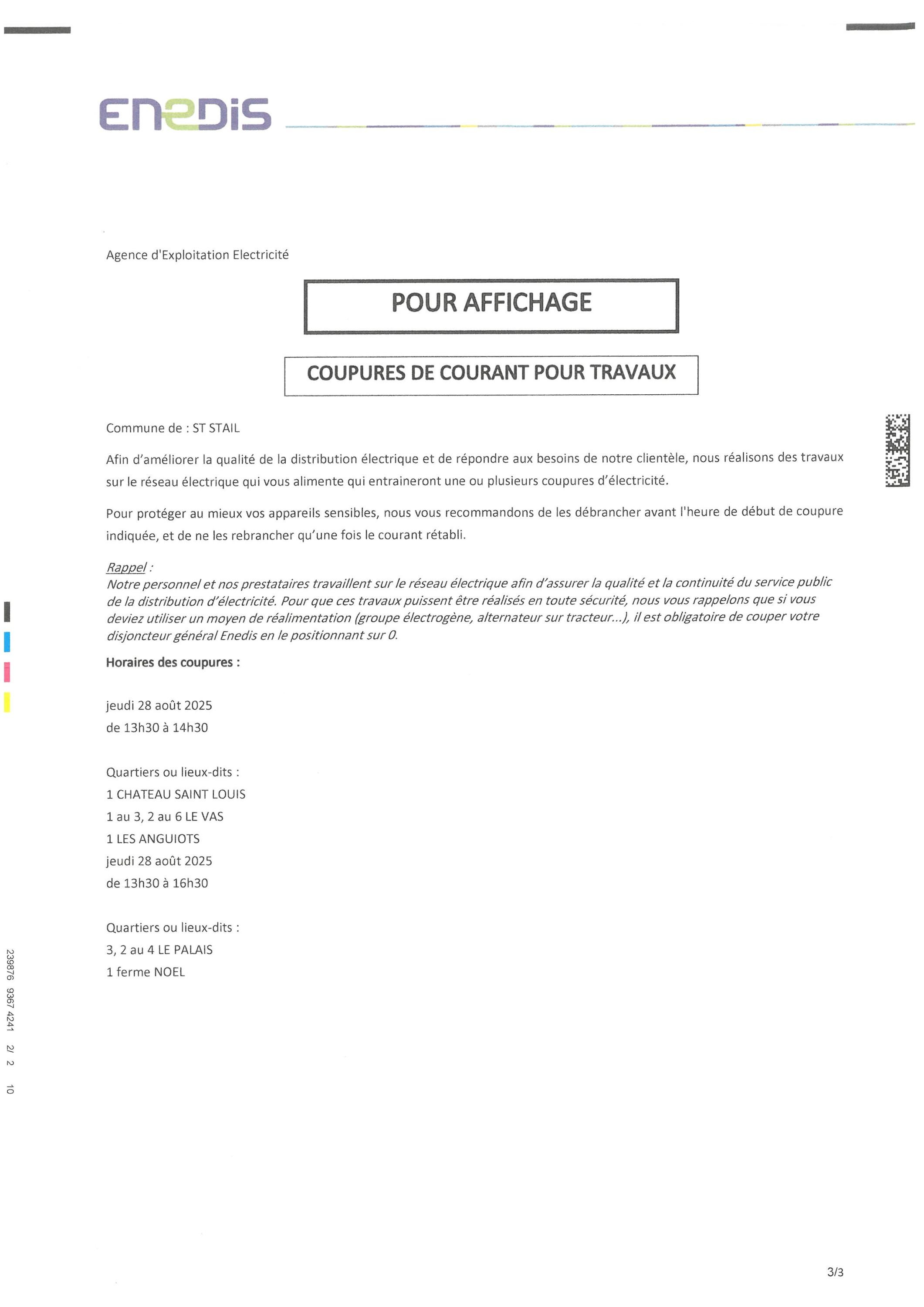 ENEDIS

Agence d'Exploitation Electricité

POUR AFFICHAGE

COUPURES DE COURANT POUR TRAVAUX

Commune de : ST STAIL

Afin d'améliorer la qualité de la distribution électrique et de répondre aux besoins de notre clientèle, nous réalisons des travaux sur le réseau électrique qui vous alimente qui entraineront une ou plusieurs coupures d'électricité.

Pour protéger au mieux vos appareils sensibles, nous vous recommandons de les débrancher avant l'heure de début de coupure indiquée, et de ne les rebrancher qu'une fois le courant rétabli.

Rappel :
Notre personnel et nos prestataires travaillent sur le réseau électrique afin d'assurer la qualité et la continuité du service public de la distribution d'électricité. Pour que ces travaux puissent être réalisés en toute sécurité, nous vous rappelons que si vous deviez utiliser un moyen de réalimentation (groupe électrogène, alternateur sur tracteur...), il est obligatoire de couper votre disjoncteur général Enedis en le positionnant sur 0.

Horaires des coupures :

jeudi 28 août 2025
de 13h30 à 14h30

Quartiers ou lieux-dits :
1 CHATEAU SAINT LOUIS
1 au 3, 2 au 6 LE VAS
1 LES ANGUIOTS
jeudi 28 août 2025
de 13h30 à 16h30

Quartiers ou lieux-dits :
3, 2 au 4 LE PALAIS
1 ferme NOEL

239876 9367 4241 2/ 2 10

3/3